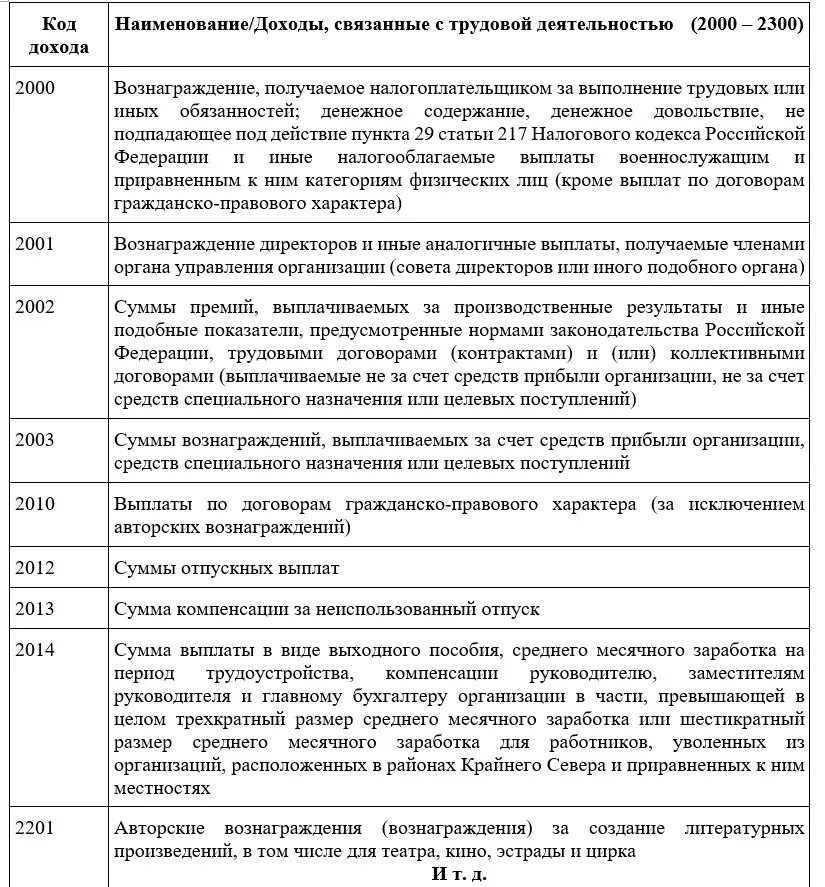 | Код дохода | Наименование/Доходы, связанные с трудовой деятельностью (2000 – 2300) |
|---|---|
| 2000 | Вознаграждение, получаемое налогоплательщиком за выполнение трудовых или иных обязанностей; денежное содержание, денежное довольствие, не подпадающее под действие пункта 29 статьи 217 Налогового кодекса Российской Федерации и иные налогооблагаемые выплаты военнослужащим и приравненным к ним категориям физических лиц (кроме выплат по договорам гражданско-правового характера) |
| 2001 | Вознаграждение директоров и иные аналогичные выплаты, получаемые членами органа управления организации (совета директоров или иного подобного органа) |
| 2002 | Суммы премий, выплачиваемых за производственные результаты и иные подобные показатели, предусмотренные нормами законодательства Российской Федерации, трудовыми договорами (контрактами) и (или) коллективными договорами (выплачиваемые не за счет средств прибыли организации, не за счет средств специального назначения или целевых поступлений) |
| 2003 | Суммы вознаграждений, выплачиваемых за счет средств прибыли организации, средств специального назначения или целевых поступлений |
| 2010 | Выплаты по договорам гражданско-правового характера (за исключением авторских вознаграждений) |
| 2012 | Суммы отпускных выплат |
| 2013 | Сумма компенсации за неиспользованный отпуск |
| 2014 | Сумма выплаты в виде выходного пособия, среднего месячного заработка на период трудоустройства, компенсации руководителю, заместителям руководителя и главному бухгалтеру организации в части, превышающей в целом трехкратный размер среднего месячного заработка или шестикратный размер среднего месячного заработка для работников, уволенных из организаций, расположенных в районах Крайнего Севера и приравненных к ним местностях |
| 2201 | Авторские вознаграждения (вознаграждения) за создание литературных произведений, в том числе для театра, кино, эстрады и цирка И т. д. |